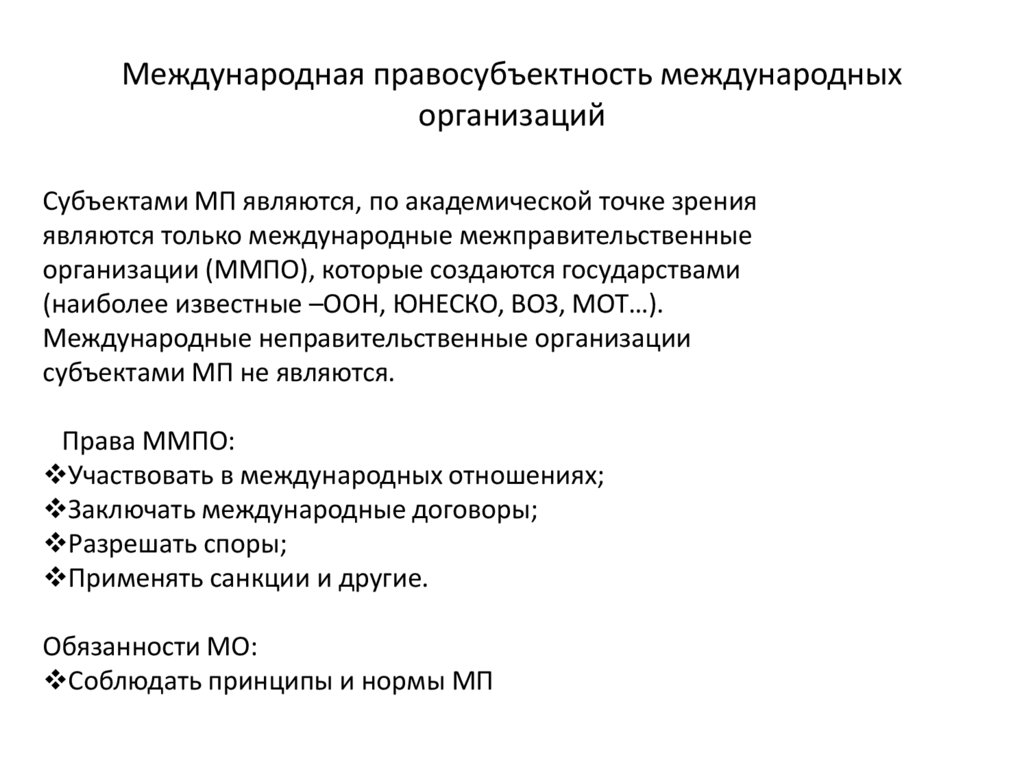 Международная правосубъектность международных организаций

Субъектами МП являются, по академической точке зрения являются только международные межправительственные организации (ММПО), которые создаются государствами (наиболее известные –ООН, ЮНЕСКО, ВОЗ, МОТ…). Международные неправительственные организации субъектами МП не являются.

Права ММПО:
❖Участвовать в международных отношениях;
❖Заключать международные договоры;
❖Разрешать споры;
❖Применять санкции и другие.

Обязанности МО:
❖Соблюдать принципы и нормы МП